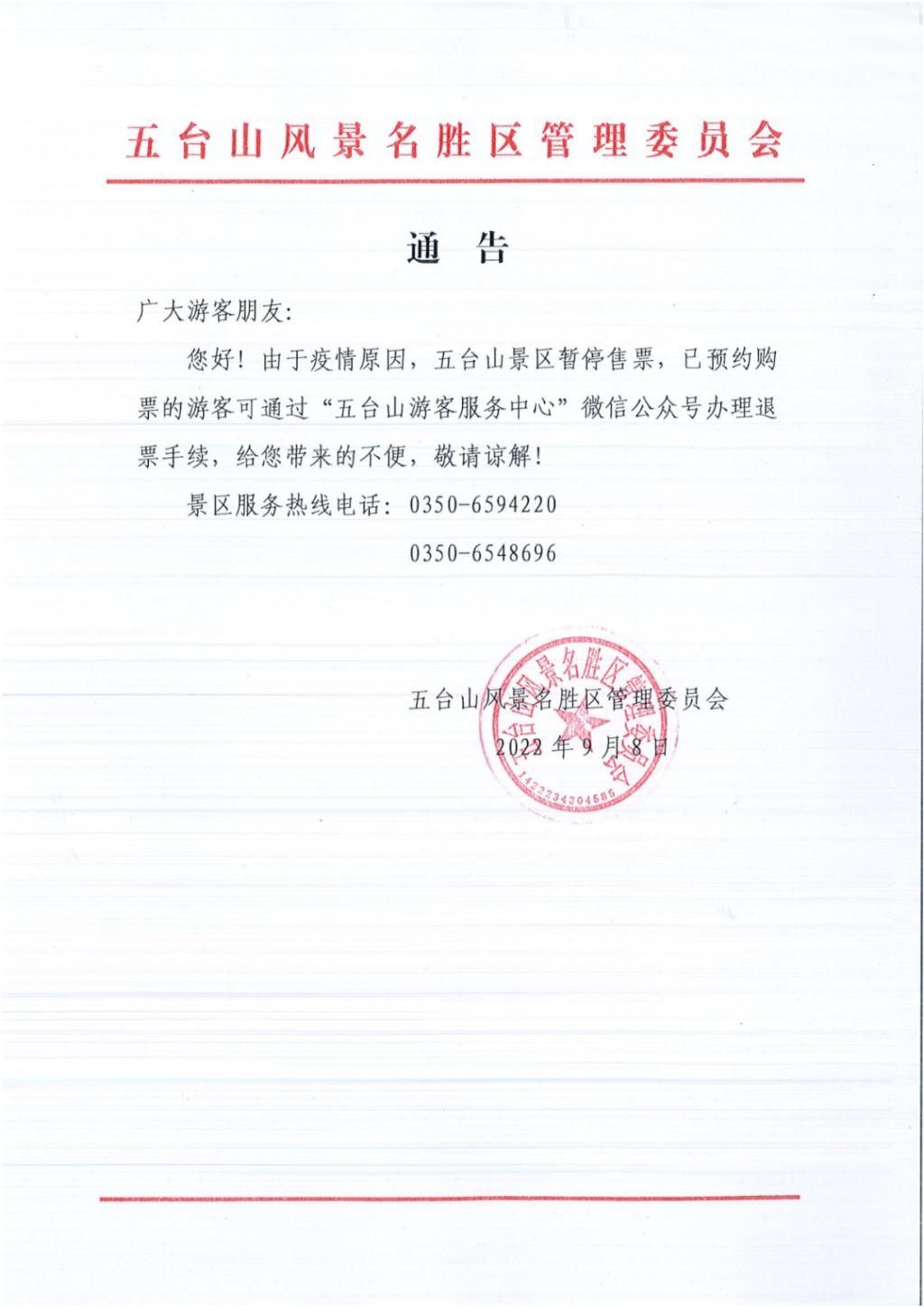 五台山风景名胜区管理委员会

通　告

广大游客朋友:

您好！由于疫情原因，五台山景区暂停售票，已预约购票的游客可通过“五台山游客服务中心”微信公众号办理退票手续，给您带来的不便，敬请谅解！

景区服务热线电话：0350-6594220

0350-6548696

五台山风景名胜区管理委员会

2022年9月8日

五台山风景名胜区管理委员会

1422234304585